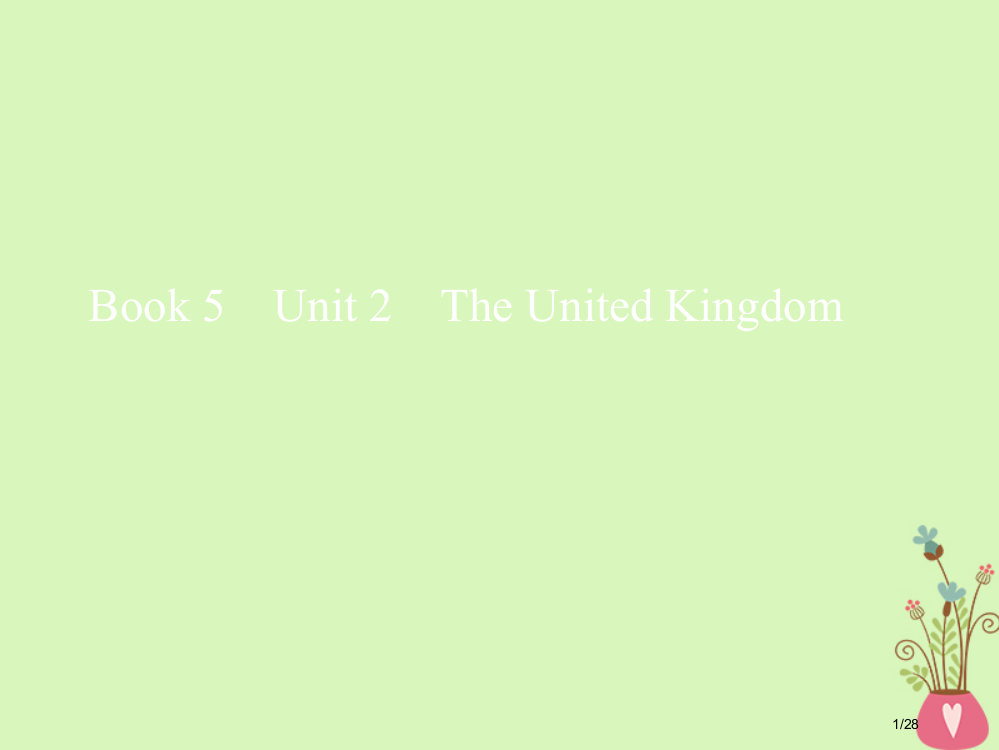 Book 5　Unit 2　The United Kingdom

1/28